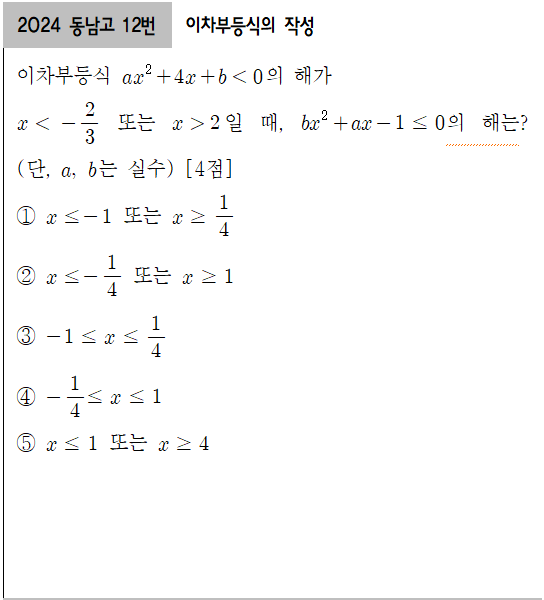 2024 동남고 12번 이차부등식의 작성

이차부등식 $ax^2+4x+b<0$의 해가 $x<-\frac{2}{3}$ 또는 $x>2$일 때, $bx^2+ax-1\leq 0$의 해는? (단, $a$, $b$는 실수) [4점]

① $x\leq -1$ 또는 $x\geq \frac{1}{4}$

② $x\leq -\frac{1}{4}$ 또는 $x\geq 1$

③ $-1\leq x\leq \frac{1}{4}$

④ $-\frac{1}{4}\leq x\leq 1$

⑤ $x\leq 1$ 또는 $x\geq 4$